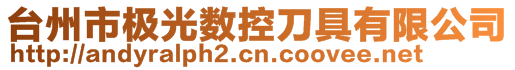 台州市极光数控刀具有限公司
http://andyralph2.cn.coovee.net